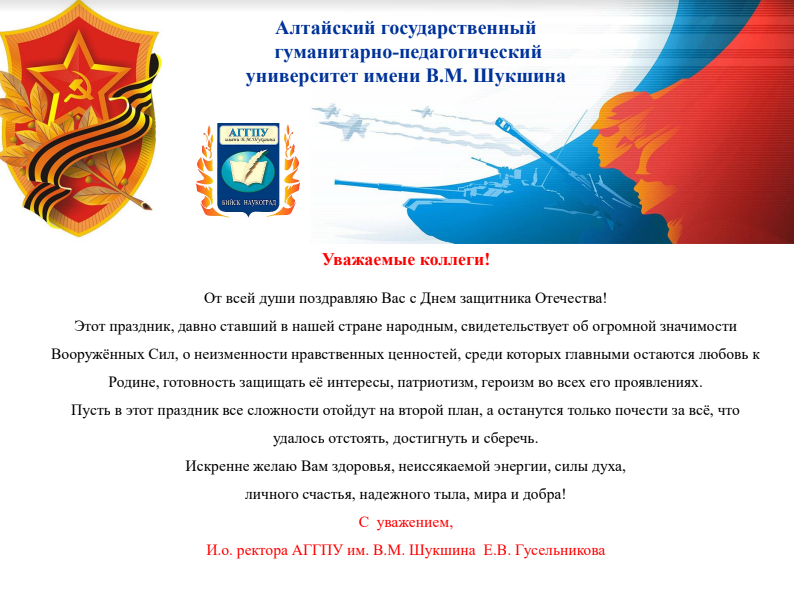 Алтайский государственный гуманитарно-педагогический университет имени В.М. Шукшина

АГГПУ
имени В.М.Шукшина
БИЙСК НАУКОГРАД

Уважаемые коллеги!

От всей души поздравляю Вас с Днем защитника Отечества!
Этот праздник, давно ставший в нашей стране народным, свидетельствует об огромной значимости Вооружённых Сил, о неизменности нравственных ценностей, среди которых главными остаются любовь к Родине, готовность защищать её интересы, патриотизм, героизм во всех его проявлениях.
Пусть в этот праздник все сложности отойдут на второй план, а останутся только почести за всё, что удалось отстоять, достигнуть и сберечь.
Искренне желаю Вам здоровья, неиссякаемой энергии, силы духа, личного счастья, надежного тыла, мира и добра!

С уважением,
И.о. ректора АГГПУ им. В.М. Шукшина Е.В. Гусельникова